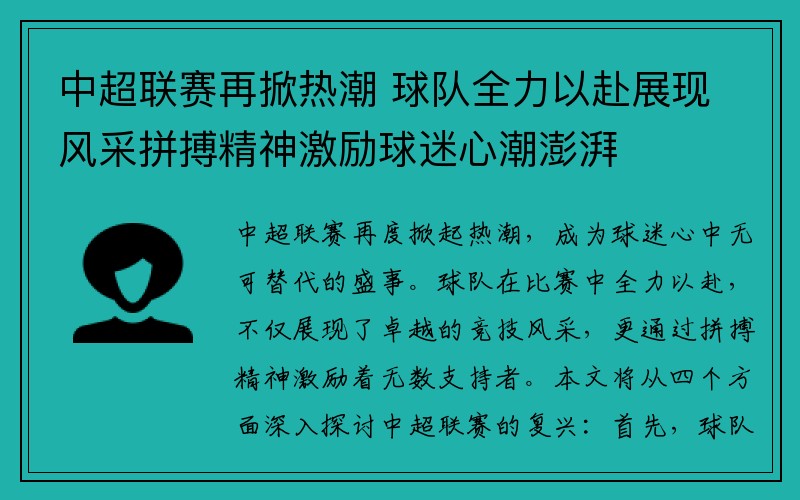 中超联赛再掀热潮 球队全力以赴展现风采拼搏精神激励球迷心潮澎湃

中超联赛再度掀起热潮，成为球迷心中无可替代的盛事。球队在比赛中全力以赴，不仅展现了卓越的竞技风采，更通过拼搏精神激励着无数支持者。本文将从四个方面深入探讨中超联赛的复兴：首先，球队